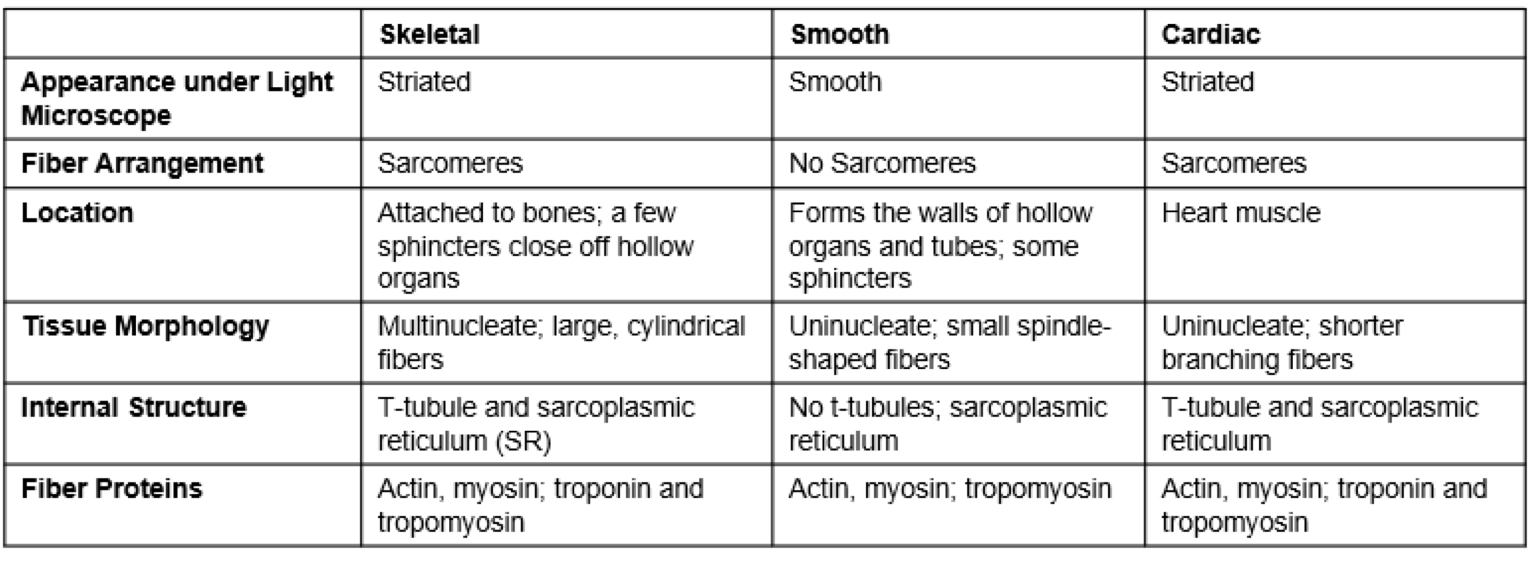 | | Skeletal | Smooth | Cardiac |
|---|---|---|---|
| Appearance under Light Microscope | Striated | Smooth | Striated |
| Fiber Arrangement | Sarcomeres | No Sarcomeres | Sarcomeres |
| Location | Attached to bones; a few sphincters close off hollow organs | Forms the walls of hollow organs and tubes; some sphincters | Heart muscle |
| Tissue Morphology | Multinucleate; large, cylindrical fibers | Uninucleate; small spindle-shaped fibers | Uninucleate; shorter branching fibers |
| Internal Structure | T-tubule and sarcoplasmic reticulum (SR) | No t-tubules; sarcoplasmic reticulum | T-tubule and sarcoplasmic reticulum |
| Fiber Proteins | Actin, myosin; troponin and tropomyosin | Actin, myosin; tropomyosin | Actin, myosin; troponin and tropomyosin |